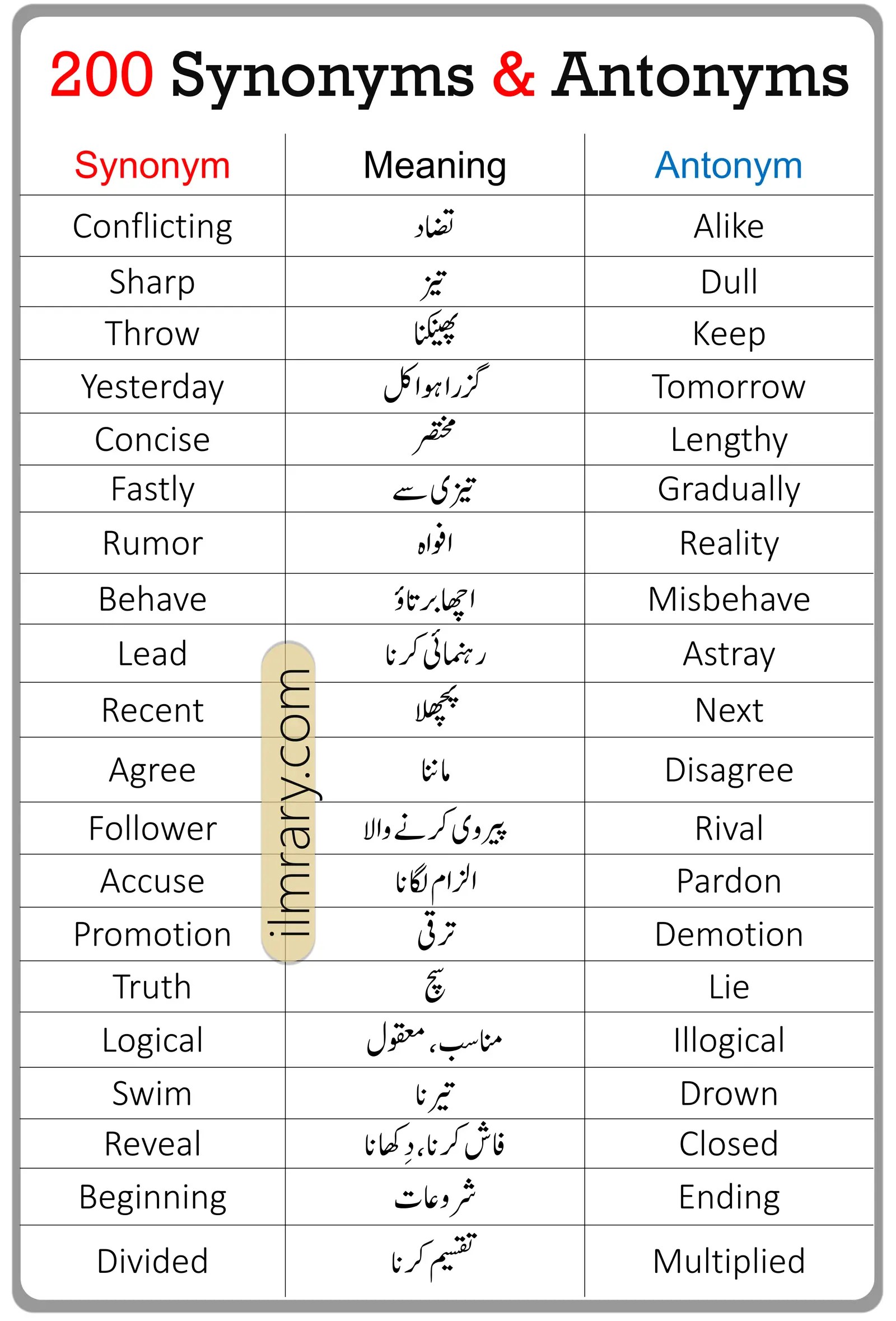 200 Synonyms & Antonyms

| Synonym | Meaning | Antonym |
|---|---|---|
| Conflicting | تضاد | Alike |
| Sharp | تیز | Dull |
| Throw | پھینکنا | Keep |
| Yesterday | گزرا ہوا کل | Tomorrow |
| Concise | مختصر | Lengthy |
| Fastly | تیزی سے | Gradually |
| Rumor | افواہ | Reality |
| Behave | اچھا برتاؤ | Misbehave |
| Lead | رہنمائی کرنا | Astray |
| Recent | پچھلا | Next |
| Agree | ماننا | Disagree |
| Follower | پیروی کرنے والا | Rival |
| Accuse | الزام لگانا | Pardon |
| Promotion | ترقی | Demotion |
| Truth | سچ | Lie |
| Logical | مناسب، معقول | Illogical |
| Swim | تیرنا | Drown |
| Reveal | فاش کرنا، دِکھانا | Closed |
| Beginning | شروعات | Ending |
| Divided | تقسیم کرنا | Multiplied |

ilmrary.com